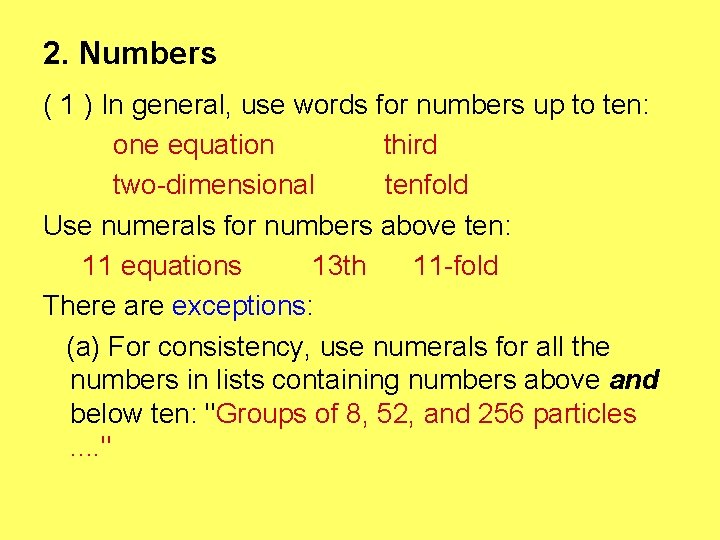 2. Numbers

( 1 ) In general, use words for numbers up to ten:

one equation third

two-dimensional tenfold

Use numerals for numbers above ten:

11 equations 13th 11-fold

There are exceptions:

(a) For consistency, use numerals for all the numbers in lists containing numbers above and below ten: "Groups of 8, 52, and 256 particles …."